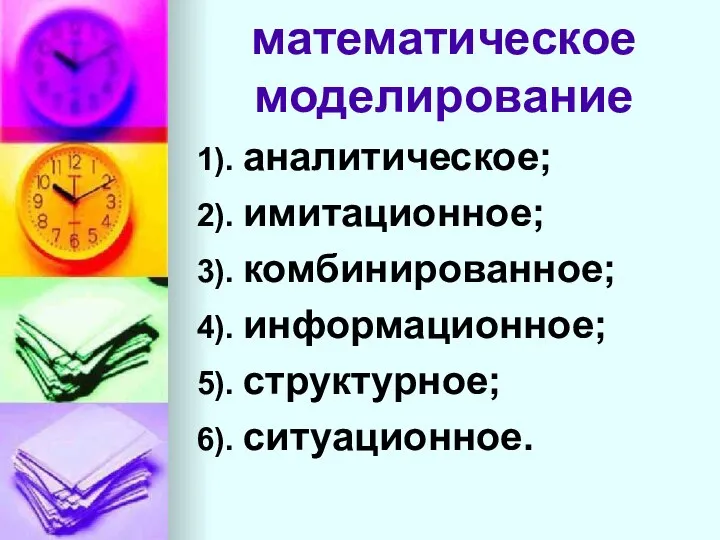 математическое моделирование

1). аналитическое;

2). имитационное;

3). комбинированное;

4). информационное;

5). структурное;

6). ситуационное.